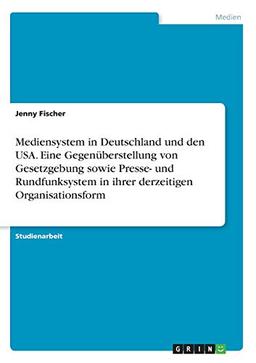 Medien

Jenny Fischer

Mediensystem in Deutschland und den USA. Eine Gegenüberstellung von Gesetzgebung sowie Presse- und Rundfunksystem in ihrer derzeitigen Organisationsform

Studienarbeit

GRIN